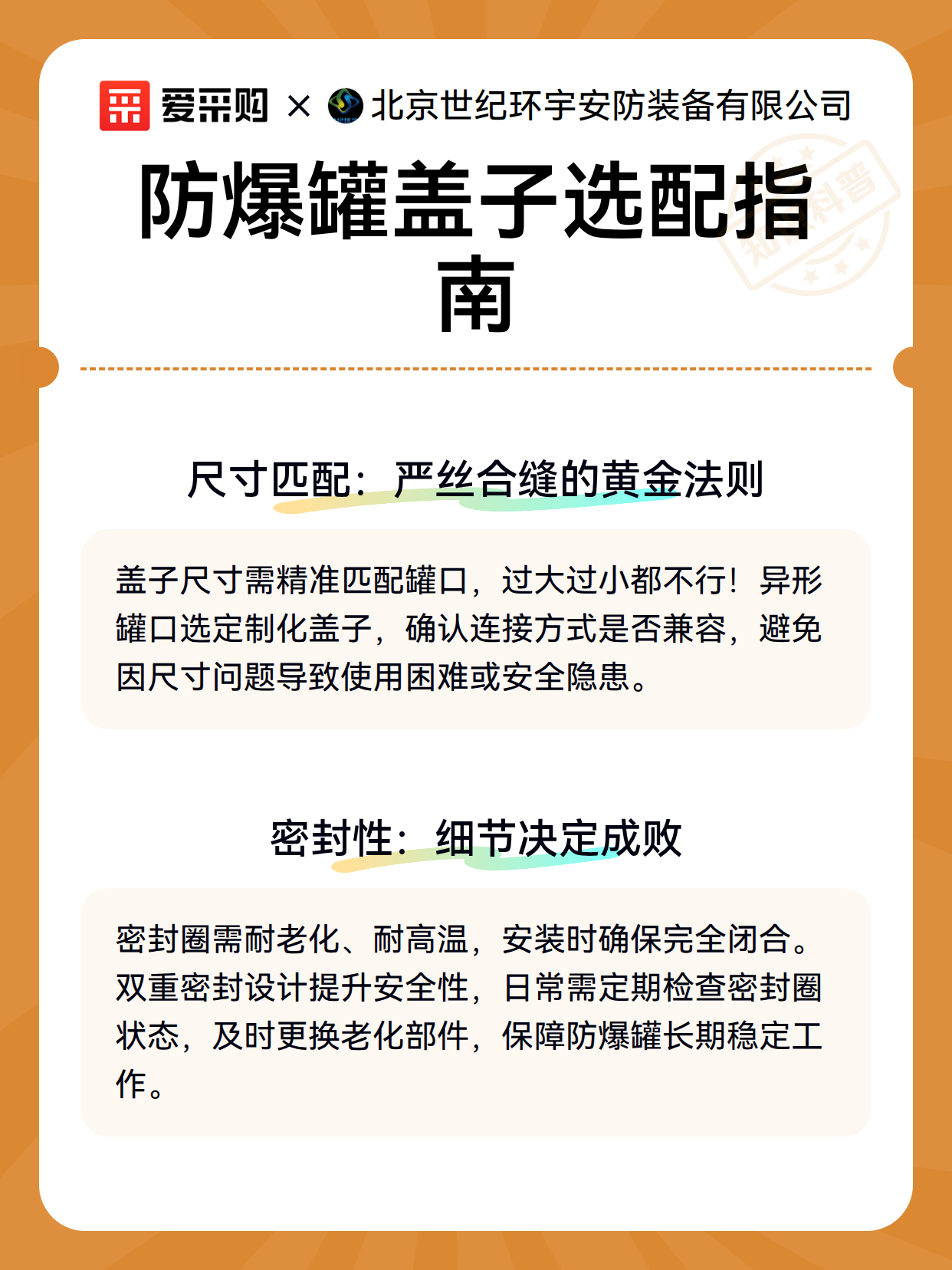 爱采购 × 北京世纪环宇安防装备有限公司

防爆罐盖子选配指南

知识科普

尺寸匹配：严丝合缝的黄金法则

盖子尺寸需精准匹配罐口，过大过小都不行！异形罐口选定制化盖子，确认连接方式是否兼容，避免因尺寸问题导致使用困难或安全隐患。

密封性：细节决定成败

密封圈需耐老化、耐高温，安装时确保完全闭合。双重密封设计提升安全性，日常需定期检查密封圈状态，及时更换老化部件，保障防爆罐长期稳定工作。